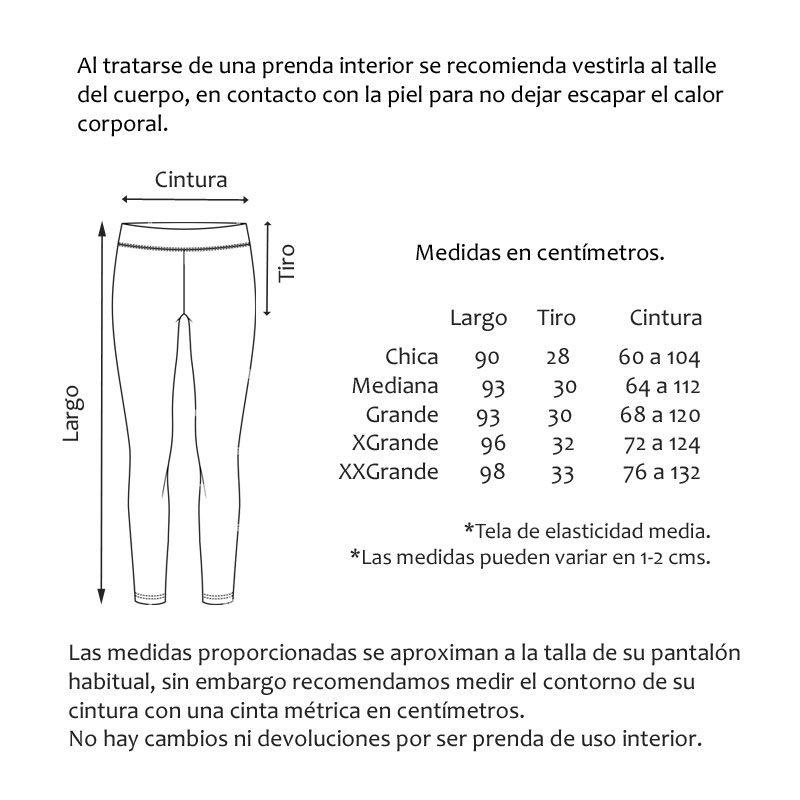 Al tratarse de una prenda interior se recomienda vestirla al talle del cuerpo, en contacto con la piel para no dejar escapar el calor corporal.

Cintura

Tiro

Largo

Medidas en centímetros.

| | Largo | Tiro | Cintura |
|---|---|---|---|
| Chica | 90 | 28 | 60 a 104 |
| Mediana | 93 | 30 | 64 a 112 |
| Grande | 93 | 30 | 68 a 120 |
| XGrande | 96 | 32 | 72 a 124 |
| XXGrande | 98 | 33 | 76 a 132 |

*Tela de elasticidad media.
*Las medidas pueden variar en 1-2 cms.

Las medidas proporcionadas se aproximan a la talla de su pantalón habitual, sin embargo recomendamos medir el contorno de su cintura con una cinta métrica en centímetros.
No hay cambios ni devoluciones por ser prenda de uso interior.